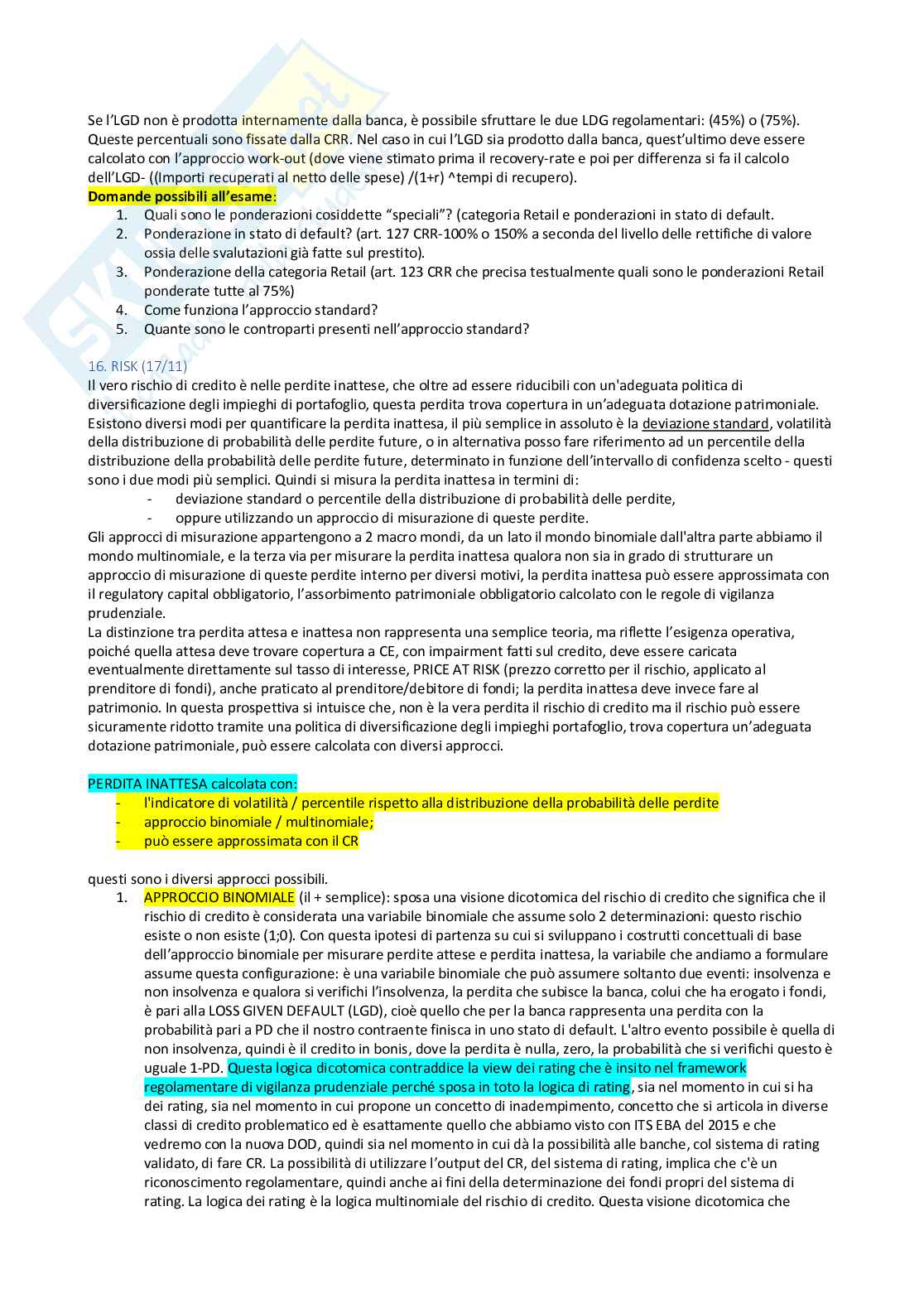 Se l'LGD non è prodotta internamente dalla banca, è possibile sfruttare le due LDG regolamentari: (45%) o (75%). Queste percentuali sono fissate dalla CRR. Nel caso in cui l'LGD sia prodotto dalla banca, quest'ultimo deve essere calcolato con l'approccio work-out (dove viene stimato prima il recovery-rate e poi per differenza si fa il calcolo dell'LGD- ((Importi recuperati al netto delle spese) /(1+r) ^tempi di recupero).
Domande possibili all'esame:
1. Quali sono le ponderazioni cosiddette "speciali"? (categoria Retail e ponderazioni in stato di default.
2. Ponderazione in stato di default? (art. 127 CRR-100% o 150% a seconda del livello delle rettifiche di valore ossia delle svalutazioni già fatte sul prestito).
3. Ponderazione della categoria Retail (art. 123 CRR che precisa testualmente quali sono le ponderazioni Retail ponderate tutte al 75%)
4. Come funziona l'approccio standard?
5. Quante sono le controparti presenti nell'approccio standard?

16. RISK (17/11)
Il vero rischio di credito è nelle perdite inattese, che oltre ad essere riducibili con un'adeguata politica di diversificazione degli impieghi di portafoglio, questa perdita trova copertura in un'adeguata dotazione patrimoniale. Esistono diversi modi per quantificare la perdita inattesa, il più semplice in assoluto è la deviazione standard, volatilità della distribuzione di probabilità delle perdite future, o in alternativa posso fare riferimento ad un percentile della distribuzione della probabilità delle perdite future, determinato in funzione dell'intervallo di confidenza scelto - questi sono i due modi più semplici. Quindi si misura la perdita inattesa in termini di:
- deviazione standard o percentile della distribuzione di probabilità delle perdite,
- oppure utilizzando un approccio di misurazione di queste perdite.
Gli approcci di misurazione appartengono a 2 macro mondi, da un lato il mondo binomiale dall'altra parte abbiamo il mondo multinomiale, e la terza via per misurare la perdita inattesa qualora non sia in grado di strutturare un approccio di misurazione di queste perdite interno per diversi motivi, la perdita inattesa può essere approssimata con il regulatory capital obbligatorio, l'assorbimento patrimoniale obbligatorio calcolato con le regole di vigilanza prudenziale.
La distinzione tra perdita attesa e inattesa non rappresenta una semplice teoria, ma riflette l'esigenza operativa, poiché quella attesa deve trovare copertura a CE, con impairment fatti sul credito, deve essere caricata eventualmente direttamente sul tasso di interesse, PRICE AT RISK (prezzo corretto per il rischio, applicato al prenditore di fondi), anche praticato al prenditore/debitore di fondi; la perdita inattesa deve invece fare al patrimonio. In questa prospettiva si intuisce che, non è la vera perdita il rischio di credito ma il rischio può essere sicuramente ridotto tramite una politica di diversificazione degli impieghi portafoglio, trova copertura un'adeguata dotazione patrimoniale, può essere calcolata con diversi approcci.

PERDITA INATTESA calcolata con:
- l'indicatore di volatilità / percentile rispetto alla distribuzione della probabilità delle perdite
- approccio binomiale / multinomiale;
- può essere approssimata con il CR

questi sono i diversi approcci possibili.
1. APPROCCIO BINOMIALE (il + semplice): sposa una visione dicotomica del rischio di credito che significa che il rischio di credito è considerata una variabile binomiale che assume solo 2 determinazioni: questo rischio esiste o non esiste (1;0). Con questa ipotesi di partenza su cui si sviluppano i costrutti concettuali di base dell'approccio binomiale per misurare perdite attese e perdita inattesa, la variabile che andiamo a formulare assume questa configurazione: è una variabile binomiale che può assumere soltanto due eventi: insolvenza e non insolvenza e qualora si verifichi l'insolvenza, la perdita che subisce la banca, colui che ha erogato i fondi, è pari alla LOSS GIVEN DEFAULT (LGD), cioè quello che per la banca rappresenta una perdita con la probabilità pari a PD che il nostro contraente finisca in uno stato di default. L'altro evento possibile è quella di non insolvenza, quindi è il credito in bonis, dove la perdita è nulla, zero, la probabilità che si verifichi questo è uguale 1-PD. Questa logica dicotomica contraddice la view dei rating che è insito nel framework regolamentare di vigilanza prudenziale perché sposa in toto la logica di rating, sia nel momento in cui si ha dei rating, sia nel momento in cui propone un concetto di inadempimento, concetto che si articola in diverse classi di credito problematico ed è esattamente quello che abbiamo visto con ITS EBA del 2015 e che vedremo con la nuova DOD, quindi sia nel momento in cui dà la possibilità alle banche, col sistema di rating validato, di fare CR. La possibilità di utilizzare l'output del CR, del sistema di rating, implica che c'è un riconoscimento regolamentare, quindi anche ai fini della determinazione dei fondi propri del sistema di rating. La logica dei rating è la logica multinomiale del rischio di credito. Questa visione dicotomica che